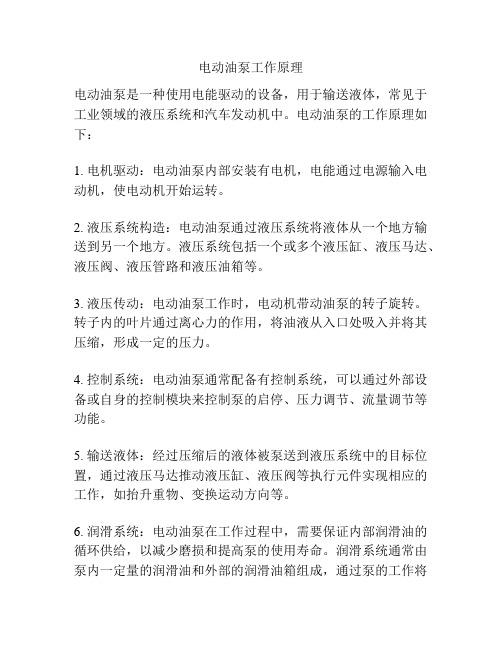 电动油泵工作原理

电动油泵是一种使用电能驱动的设备，用于输送液体，常见于工业领域的液压系统和汽车发动机中。电动油泵的工作原理如下：

1. 电机驱动：电动油泵内部安装有电机，电能通过电源输入电动机，使电动机开始运转。

2. 液压系统构造：电动油泵通过液压系统将液体从一个地方输送到另一个地方。液压系统包括一个或多个液压缸、液压马达、液压阀、液压管路和液压油箱等。

3. 液压传动：电动油泵工作时，电动机带动油泵的转子旋转。转子内的叶片通过离心力的作用，将油液从入口处吸入并将其压缩，形成一定的压力。

4. 控制系统：电动油泵通常配备有控制系统，可以通过外部设备或自身的控制模块来控制泵的启停、压力调节、流量调节等功能。

5. 输送液体：经过压缩后的液体被泵送到液压系统中的目标位置，通过液压马达推动液压缸、液压阀等执行元件实现相应的工作，如抬升重物、变换运动方向等。

6. 润滑系统：电动油泵在工作过程中，需要保证内部润滑油的循环供给，以减少磨损和提高泵的使用寿命。润滑系统通常由泵内一定量的润滑油和外部的润滑油箱组成，通过泵的工作将